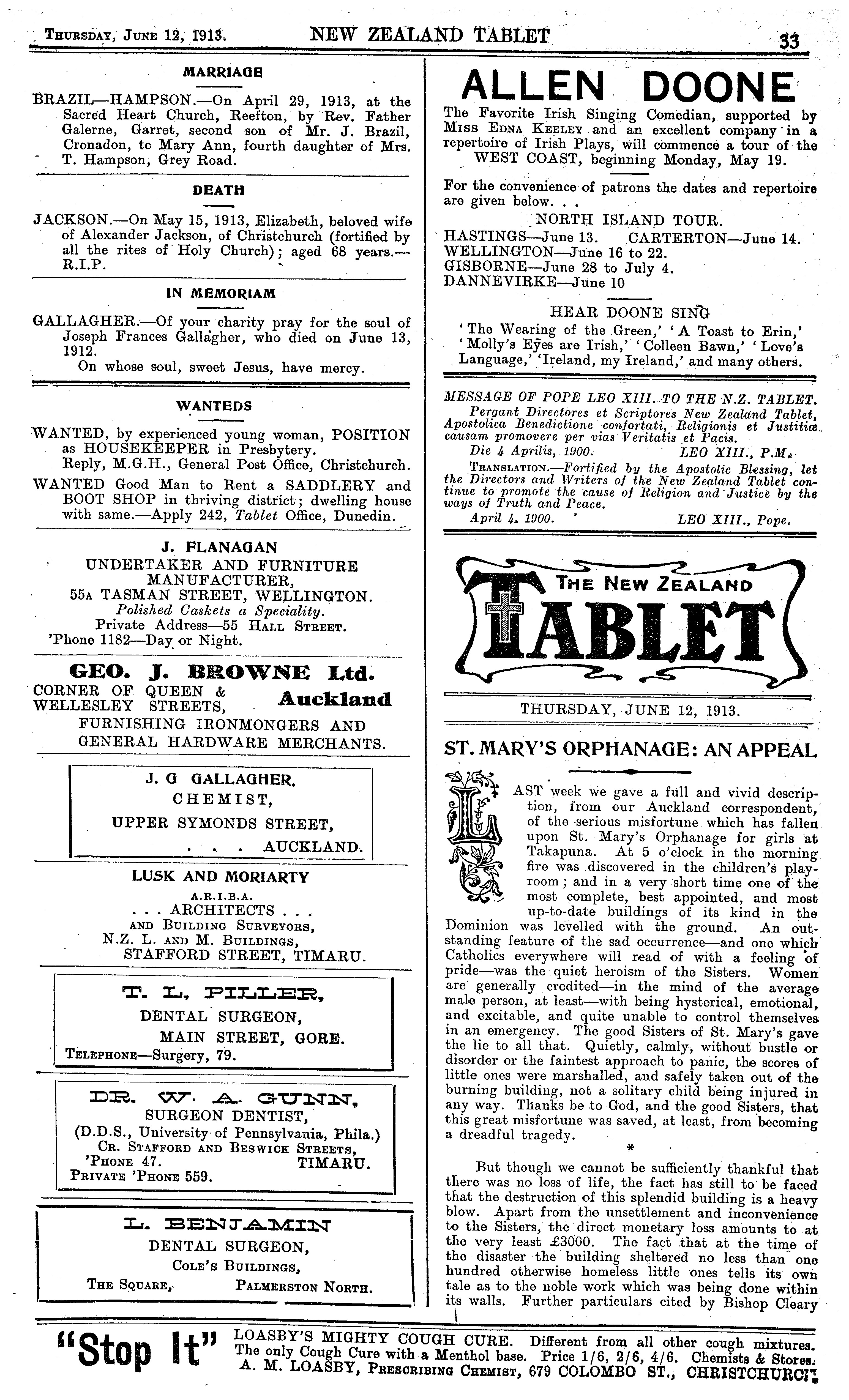 THURSDAY, JUNE 12, 1913. NEW ZEALAND TABLET 33

MARRIAGE

BRAZIL—HAMPSON.—On April 29, 1913, at the Sacred Heart Church, Reefton, by Rev. Father Galerne, Garret, second son of Mr. J. Brazil, Cronadon, to Mary Ann, fourth daughter of Mrs. T. Hampson, Grey Road.

DEATH

JACKSON.—On May 15, 1913, Elizabeth, beloved wife of Alexander Jackson, of Christchurch (fortified by all the rites of Holy Church); aged 68 years.—R.I.P.

IN MEMORIAM

GALLAGHER.—Of your charity pray for the soul of Joseph Frances Gallagher, who died on June 13, 1912.
On whose soul, sweet Jesus, have mercy.

WANTEDS

WANTED, by experienced young woman, POSITION as HOUSEKEEPER in Presbytery.
Reply, M.G.H., General Post Office, Christchurch.

WANTED Good Man to Rent a SADDLERY and BOOT SHOP in thriving district; dwelling house with same.—Apply 242, Tablet Office, Dunedin.

J. FLANAGAN
UNDERTAKER AND FURNITURE MANUFACTURER,
55A TASMAN STREET, WELLINGTON.
Polished Caskets a Speciality.
Private Address—55 HALL STREET.
'Phone 1182—Day or Night.

GEO. J. BROWNE Ltd.
CORNER OF QUEEN & WELLESLEY STREETS, Auckland
FURNISHING IRONMONGERS AND GENERAL HARDWARE MERCHANTS.

J. G GALLAGHER.
CHEMIST,
UPPER SYMONDS STREET,
. . . AUCKLAND.

LUSK AND MORIARTY
A.R.I.B.A.
. . . ARCHITECTS . . .
AND BUILDING SURVEYORS,
N.Z. L. AND M. BUILDINGS,
STAFFORD STREET, TIMARU.

T. L. PILLER,
DENTAL SURGEON,
MAIN STREET, GORE.
TELEPHONE—Surgery, 79.

DR. W. A. GUNN,
SURGEON DENTIST,
(D.D.S., University of Pennsylvania, Phila.)
CR. STAFFORD AND BESWICK STREETS,
'PHONE 47. TIMARU.
PRIVATE 'PHONE 559.

L. BENJAMIN
DENTAL SURGEON,
COLE'S BUILDINGS,
THE SQUARE, PALMERSTON NORTH.

ALLEN DOONE

The Favorite Irish Singing Comedian, supported by MISS EDNA KEELEY and an excellent company in a repertoire of Irish Plays, will commence a tour of the WEST COAST, beginning Monday, May 19.

For the convenience of patrons the dates and repertoire are given below. . .
NORTH ISLAND TOUR.
HASTINGS—June 13. CARTERTON—June 14.
WELLINGTON—June 16 to 22.
GISBORNE—June 28 to July 4.
DANNEVIRKE—June 10

HEAR DOONE SING
'The Wearing of the Green,' 'A Toast to Erin,' 'Molly's Eyes are Irish,' 'Colleen Bawn,' 'Love's Language,' 'Ireland, my Ireland,' and many others.

MESSAGE OF POPE LEO XIII. TO THE N.Z. TABLET.
Pergant Directores et Scriptores New Zealand Tablet, Apostolica Benedictione confortati, Religionis et Justitiæ causam promovere per vias Veritatis et Pacis.
Die 4 Aprilis, 1900. LEO XIII., P.M.
TRANSLATION.—Fortified by the Apostolic Blessing, let the Directors and Writers of the New Zealand Tablet continue to promote the cause of Religion and Justice by the ways of Truth and Peace.
April 4, 1900. LEO XIII., Pope.

THE NEW ZEALAND
TABLET

THURSDAY, JUNE 12, 1913.

ST. MARY'S ORPHANAGE: AN APPEAL

LAST week we gave a full and vivid description, from our Auckland correspondent, of the serious misfortune which has fallen upon St. Mary's Orphanage for girls at Takapuna. At 5 o'clock in the morning fire was discovered in the children's playroom; and in a very short time one of the most complete, best appointed, and most up-to-date buildings of its kind in the Dominion was levelled with the ground. An outstanding feature of the sad occurrence—and one which Catholics everywhere will read of with a feeling of pride—was the quiet heroism of the Sisters. Women are generally credited—in the mind of the average male person, at least—with being hysterical, emotional, and excitable, and quite unable to control themselves in an emergency. The good Sisters of St. Mary's gave the lie to all that. Quietly, calmly, without bustle or disorder or the faintest approach to panic, the scores of little ones were marshalled, and safely taken out of the burning building, not a solitary child being injured in any way. Thanks be to God, and the good Sisters, that this great misfortune was saved, at least, from becoming a dreadful tragedy.

*

But though we cannot be sufficiently thankful that there was no loss of life, the fact has still to be faced that the destruction of this splendid building is a heavy blow. Apart from the unsettlement and inconvenience to the Sisters, the direct monetary loss amounts to at the very least £3000. The fact that at the time of the disaster the building sheltered no less than one hundred otherwise homeless little ones tells its own tale as to the noble work which was being done within its walls. Further particulars cited by Bishop Cleary

"Stop It" LOASBY'S MIGHTY COUGH CURE. Different from all other cough mixtures. The only Cough Cure with a Menthol base. Price 1/6, 2/6, 4/6. Chemists & Stores. A. M. LOASBY, PRESCRIBING CHEMIST, 679 COLOMBO ST., CHRISTCHURCH